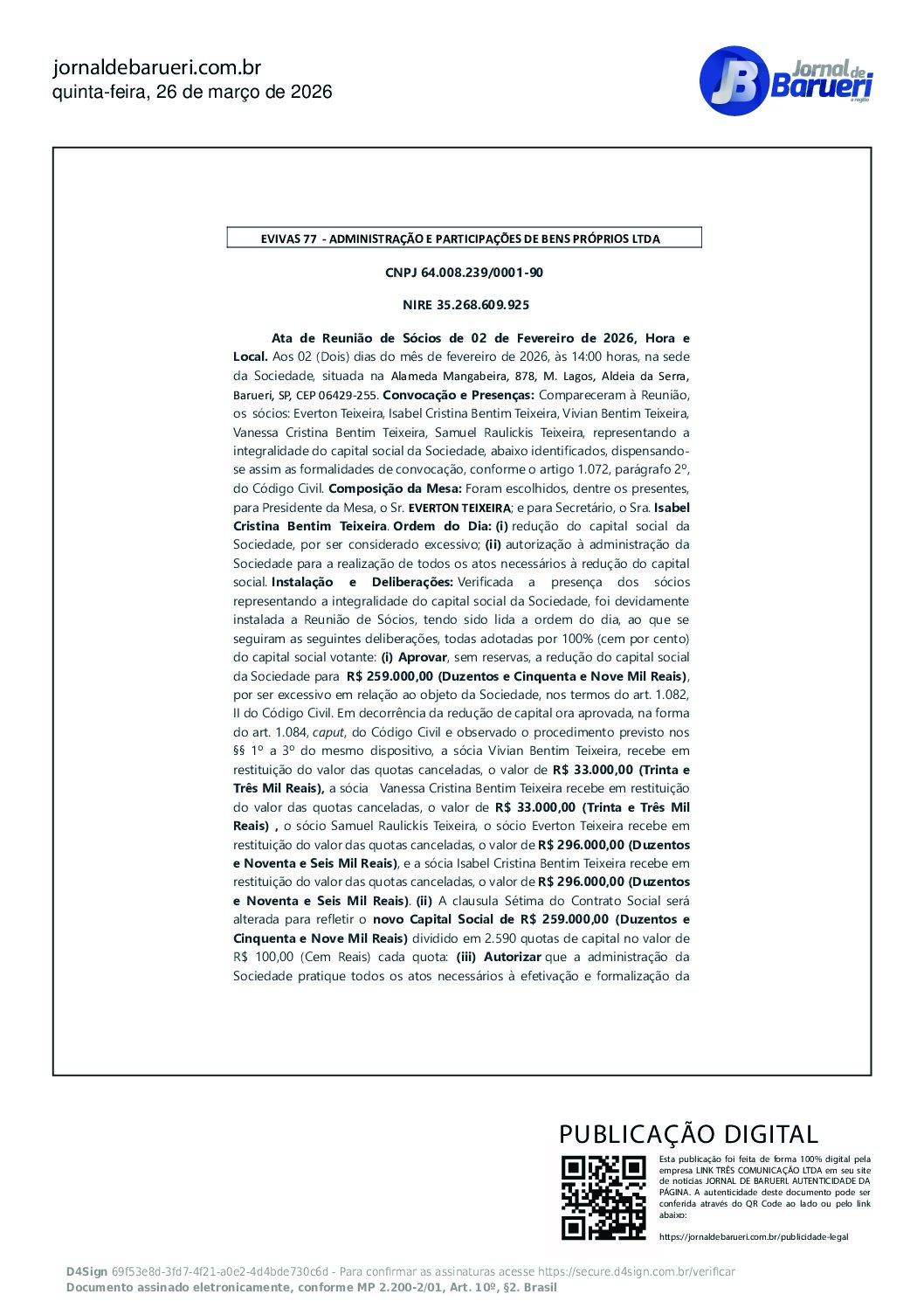 jornaldebarueri.com.br
quinta-feira, 26 de março de 2026

JB Jornal de Barueri e região

EVIVAS 77 - ADMINISTRAÇÃO E PARTICIPAÇÕES DE BENS PRÓPRIOS LTDA

CNPJ 64.008.239/0001-90

NIRE 35.268.609.925

Ata de Reunião de Sócios de 02 de Fevereiro de 2026, Hora e Local. Aos 02 (Dois) dias do mês de fevereiro de 2026, às 14:00 horas, na sede da Sociedade, situada na Alameda Mangabeira, 878, M. Lagos, Aldeia da Serra, Barueri, SP, CEP 06429-255. Convocação e Presenças: Compareceram à Reunião, os sócios: Everton Teixeira, Isabel Cristina Bentim Teixeira, Vivian Bentim Teixeira, Vanessa Cristina Bentim Teixeira, Samuel Raulickis Teixeira, representando a integralidade do capital social da Sociedade, abaixo identificados, dispensando-se assim as formalidades de convocação, conforme o artigo 1.072, parágrafo 2º, do Código Civil. Composição da Mesa: Foram escolhidos, dentre os presentes, para Presidente da Mesa, o Sr. EVERTON TEIXEIRA; e para Secretário, o Sra. Isabel Cristina Bentim Teixeira. Ordem do Dia: (i) redução do capital social da Sociedade, por ser considerado excessivo; (ii) autorização à administração da Sociedade para a realização de todos os atos necessários à redução do capital social. Instalação e Deliberações: Verificada a presença dos sócios representando a integralidade do capital social da Sociedade, foi devidamente instalada a Reunião de Sócios, tendo sido lida a ordem do dia, ao que se seguiram as seguintes deliberações, todas adotadas por 100% (cem por cento) do capital social votante: (i) Aprovar, sem reservas, a redução do capital social da Sociedade para R$ 259.000,00 (Duzentos e Cinquenta e Nove Mil Reais), por ser excessivo em relação ao objeto da Sociedade, nos termos do art. 1.082, II do Código Civil. Em decorrência da redução de capital ora aprovada, na forma do art. 1.084, caput, do Código Civil e observado o procedimento previsto nos §§ 1º a 3º do mesmo dispositivo, a sócia Vivian Bentim Teixeira, recebe em restituição do valor das quotas canceladas, o valor de R$ 33.000,00 (Trinta e Três Mil Reais), a sócia Vanessa Cristina Bentim Teixeira recebe em restituição do valor das quotas canceladas, o valor de R$ 33.000,00 (Trinta e Três Mil Reais) , o sócio Samuel Raulickis Teixeira, o sócio Everton Teixeira recebe em restituição do valor das quotas canceladas, o valor de R$ 296.000,00 (Duzentos e Noventa e Seis Mil Reais), e a sócia Isabel Cristina Bentim Teixeira recebe em restituição do valor das quotas canceladas, o valor de R$ 296.000,00 (Duzentos e Noventa e Seis Mil Reais). (ii) A clausula Sétima do Contrato Social será alterada para refletir o novo Capital Social de R$ 259.000,00 (Duzentos e Cinquenta e Nove Mil Reais) dividido em 2.590 quotas de capital no valor de R$ 100,00 (Cem Reais) cada quota: (iii) Autorizar que a administração da Sociedade pratique todos os atos necessários à efetivação e formalização da

PUBLICAÇÃO DIGITAL
Esta publicação foi feita de forma 100% digital pela empresa LINK TRÊS COMUNICAÇÃO LTDA em seu site de notícias JORNAL DE BARUERI. AUTENTICIDADE DA PÁGINA. A autenticidade deste documento pode ser conferida através do QR Code ao lado ou pelo link abaixo:
https://jornaldebarueri.com.br/publicidade-legal

D4Sign 69f53e8d-3fd7-4f21-a0e2-4d4bde730c6d - Para confirmar as assinaturas acesse https://secure.d4sign.com.br/verificar
Documento assinado eletronicamente, conforme MP 2.200-2/01, Art. 10º, §2. Brasil